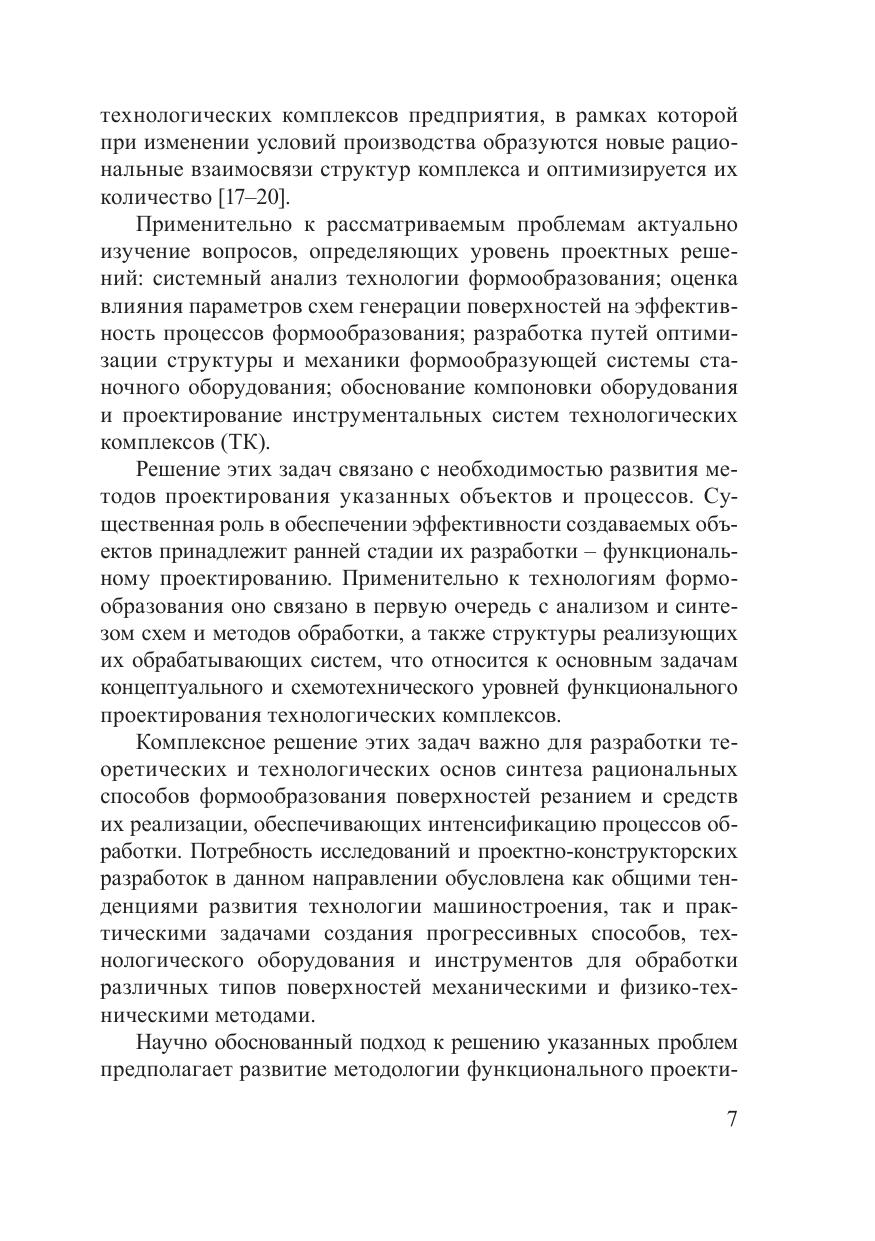 технологических комплексов предприятия, в рамках которой при изменении условий производства образуются новые рациональные взаимосвязи структур комплекса и оптимизируется их количество [17–20].

Применительно к рассматриваемым проблемам актуально изучение вопросов, определяющих уровень проектных решений: системный анализ технологии формообразования; оценка влияния параметров схем генерации поверхностей на эффективность процессов формообразования; разработка путей оптимизации структуры и механики формообразующей системы станочного оборудования; обоснование компоновки оборудования и проектирование инструментальных систем технологических комплексов (ТК).

Решение этих задач связано с необходимостью развития методов проектирования указанных объектов и процессов. Существенная роль в обеспечении эффективности создаваемых объектов принадлежит ранней стадии их разработки – функциональному проектированию. Применительно к технологиям формообразования оно связано в первую очередь с анализом и синтезом схем и методов обработки, а также структуры реализующих их обрабатывающих систем, что относится к основным задачам концептуального и схемотехнического уровней функционального проектирования технологических комплексов.

Комплексное решение этих задач важно для разработки теоретических и технологических основ синтеза рациональных способов формообразования поверхностей резанием и средств их реализации, обеспечивающих интенсификацию процессов обработки. Потребность исследований и проектно-конструкторских разработок в данном направлении обусловлена как общими тенденциями развития технологии машиностроения, так и практическими задачами создания прогрессивных способов, технологического оборудования и инструментов для обработки различных типов поверхностей механическими и физико-техническими методами.

Научно обоснованный подход к решению указанных проблем предполагает развитие методологии функционального проекти-

7